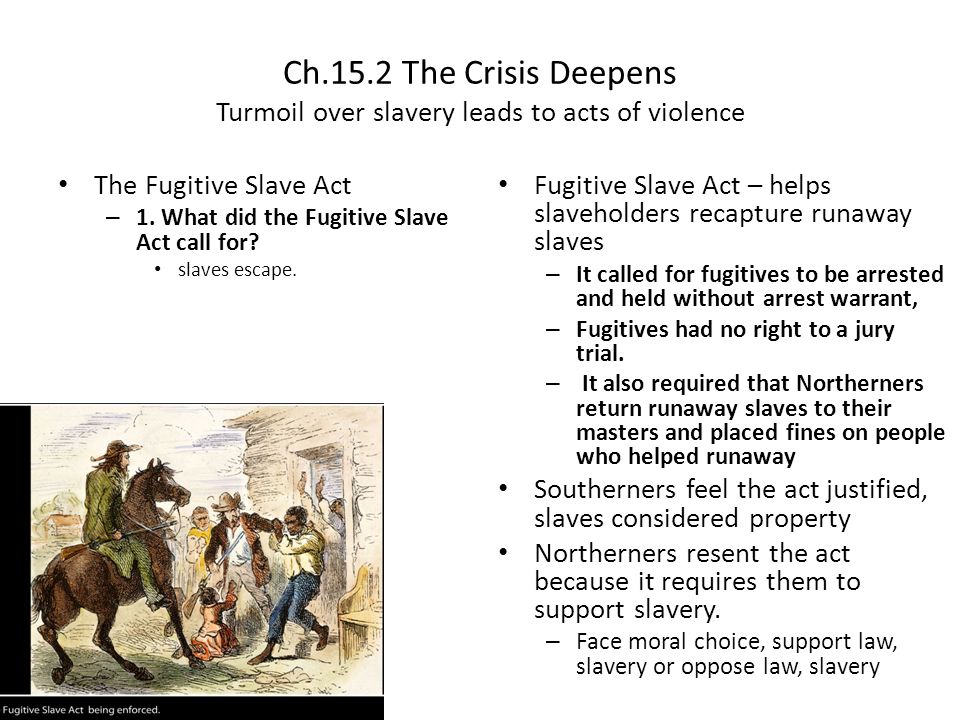 Ch.15.2 The Crisis Deepens
Turmoil over slavery leads to acts of violence

• The Fugitive Slave Act
– 1. What did the Fugitive Slave Act call for?
• slaves escape.

Fugitive Slave Act being enforced.

• Fugitive Slave Act – helps slaveholders recapture runaway slaves
– It called for fugitives to be arrested and held without arrest warrant,
– Fugitives had no right to a jury trial.
– It also required that Northerners return runaway slaves to their masters and placed fines on people who helped runaway
• Southerners feel the act justified, slaves considered property
• Northerners resent the act because it requires them to support slavery.
– Face moral choice, support law, slavery or oppose law, slavery